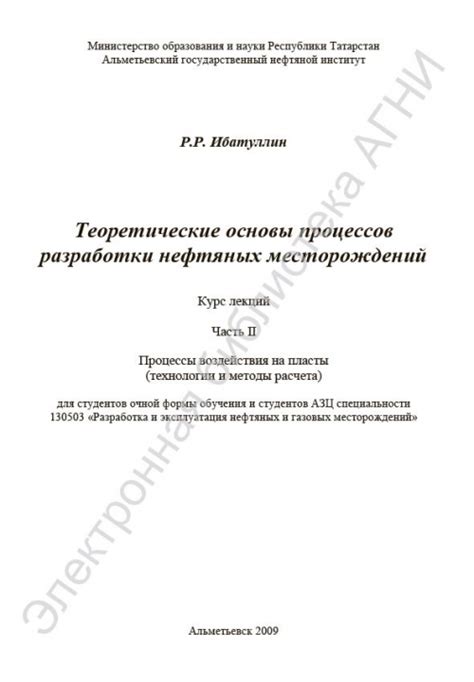 Министерство образования и науки Республики Татарстан
Альметьевский государственный нефтяной институт

Р.Р. Ибатуллин

Теоретические основы процессов разработки нефтяных месторождений

Курс лекций

Часть II

Процессы воздействия на пласты
(технологии и методы расчета)

для студентов очной формы обучения и студентов АЗЦ специальности 130503 «Разработка и эксплуатация нефтяных и газовых месторождений»

Альметьевск 2009

Электронная библиотека АГНИ